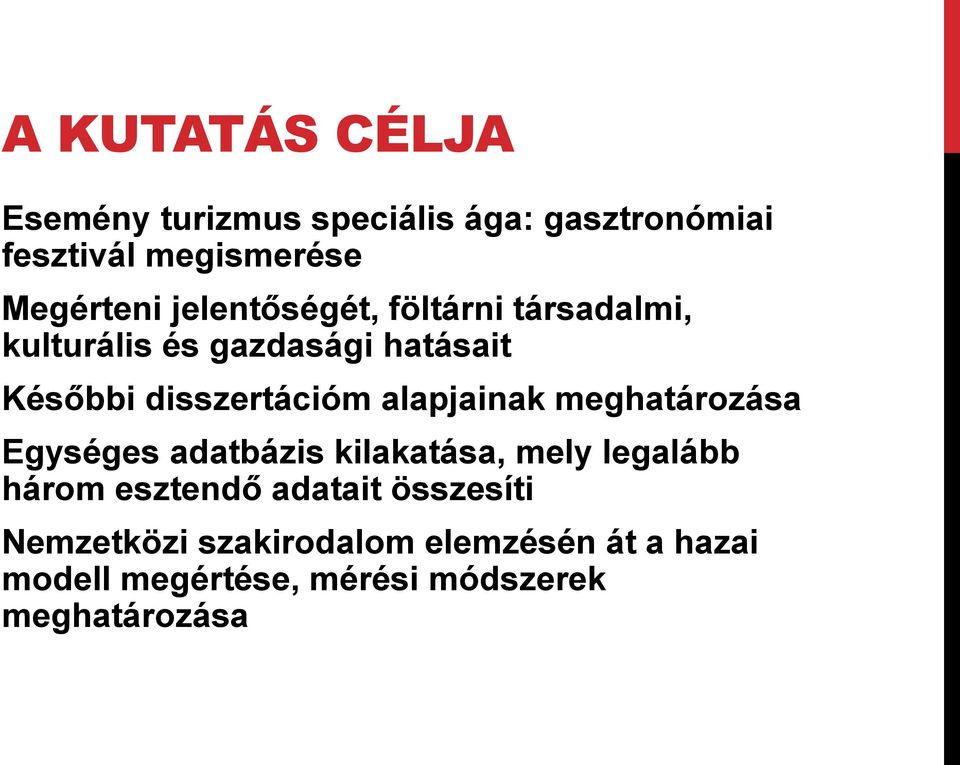 A KUTATÁS CÉLJA

Esemény turizmus speciális ága: gasztronómiai fesztivál megismerése

Megérteni jelentőségét, föltárni társadalmi, kulturális és gazdasági hatásait

Későbbi disszertációm alapjainak meghatározása

Egységes adatbázis kilakatása, mely legalább három esztendő adatait összesíti

Nemzetközi szakirodalom elemzésén át a hazai modell megértése, mérési módszerek meghatározása